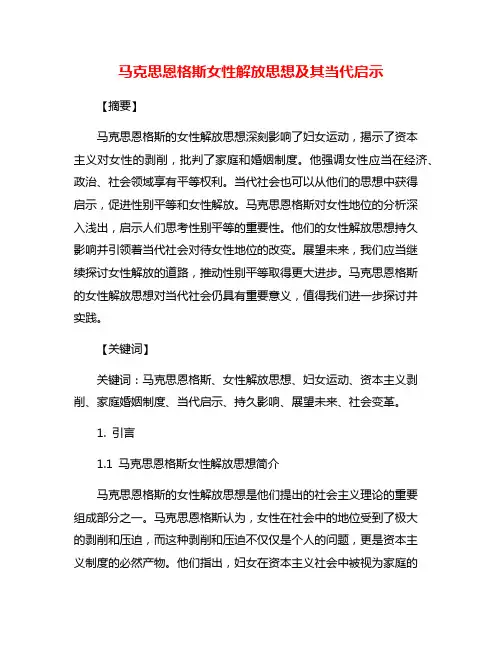 马克思恩格斯女性解放思想及其当代启示

【摘要】

马克思恩格斯的女性解放思想深刻影响了妇女运动，揭示了资本主义对女性的剥削，批判了家庭和婚姻制度。他强调女性应当在经济、政治、社会领域享有平等权利。当代社会也可以从他们的思想中获得启示，促进性别平等和女性解放。马克思恩格斯对女性地位的分析深入浅出，启示人们思考性别平等的重要性。他们的女性解放思想持久影响并引领着当代社会对待女性地位的改变。展望未来，我们应当继续探讨女性解放的道路，推动性别平等取得更大进步。马克思恩格斯的女性解放思想对当代社会仍具有重要意义，值得我们进一步探讨并实践。

【关键词】

关键词：马克思恩格斯、女性解放思想、妇女运动、资本主义剥削、家庭婚姻制度、当代启示、持久影响、展望未来、社会变革。

1. 引言

1.1 马克思恩格斯女性解放思想简介

马克思恩格斯的女性解放思想是他们提出的社会主义理论的重要组成部分之一。马克思恩格斯认为，女性在社会中的地位受到了极大的剥削和压迫，而这种剥削和压迫不仅仅是个人的问题，更是资本主义制度的必然产物。他们指出，妇女在资本主义社会中被视为家庭的